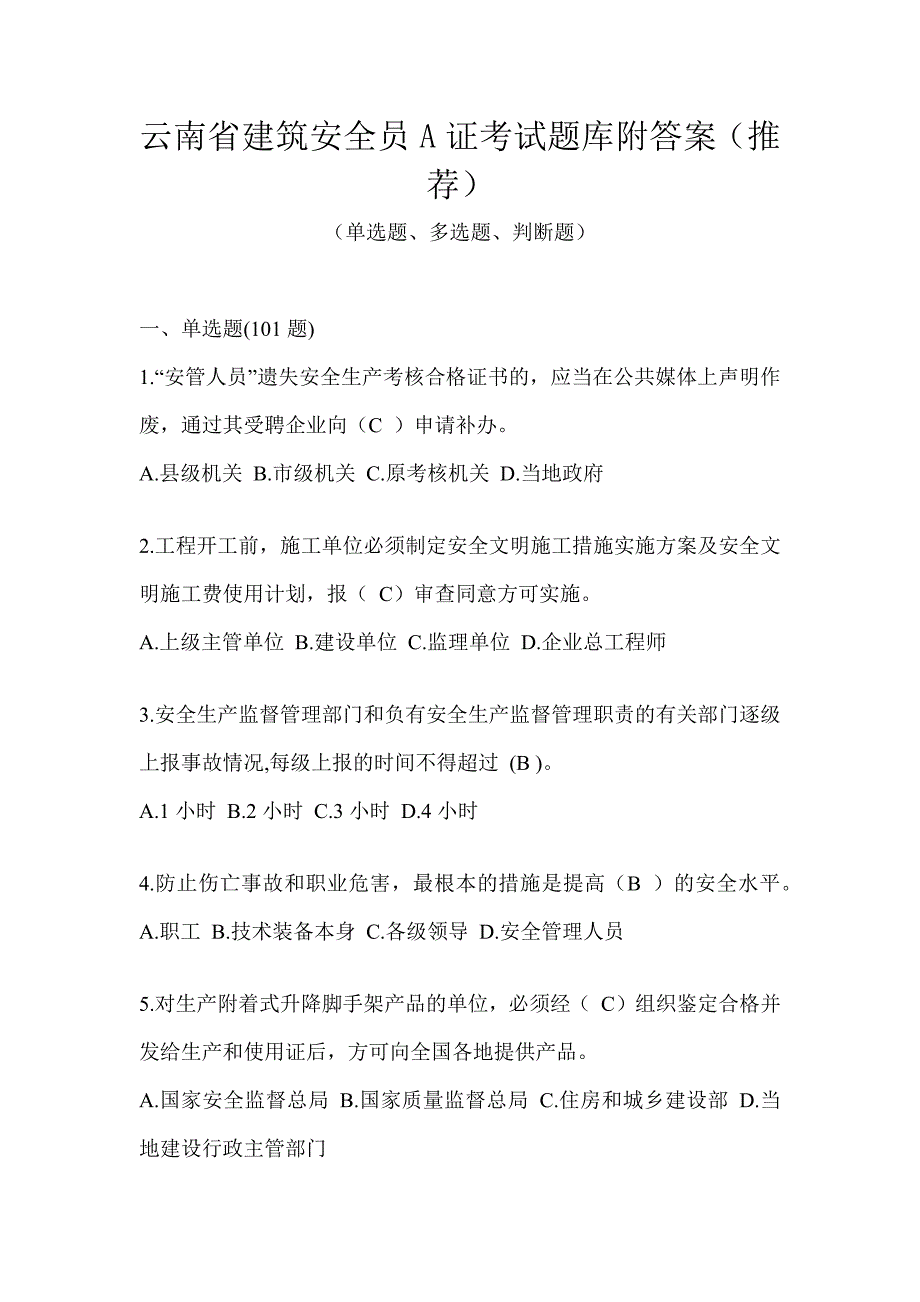 云南省建筑安全员 A 证考试题库附答案（推荐）

（单选题、多选题、判断题）

一、单选题(101 题)

1.“安管人员”遗失安全生产考核合格证书的，应当在公共媒体上声明作废，通过其受聘企业向（C ）申请补办。

A.县级机关 B.市级机关 C.原考核机关 D.当地政府

2.工程开工前，施工单位必须制定安全文明施工措施实施方案及安全文明施工费使用计划，报（ C）审查同意方可实施。

A.上级主管单位 B.建设单位 C.监理单位 D.企业总工程师

3.安全生产监督管理部门和负有安全生产监督管理职责的有关部门逐级上报事故情况,每级上报的时间不得超过 (B )。

A.1 小时 B.2 小时 C.3 小时 D.4 小时

4.防止伤亡事故和职业危害，最根本的措施是提高（B ）的安全水平。

A.职工 B.技术装备本身 C.各级领导 D.安全管理人员

5.对生产附着式升降脚手架产品的单位，必须经（ C）组织鉴定合格并发给生产和使用证后，方可向全国各地提供产品。

A.国家安全监督总局 B.国家质量监督总局 C.住房和城乡建设部 D.当地建设行政主管部门